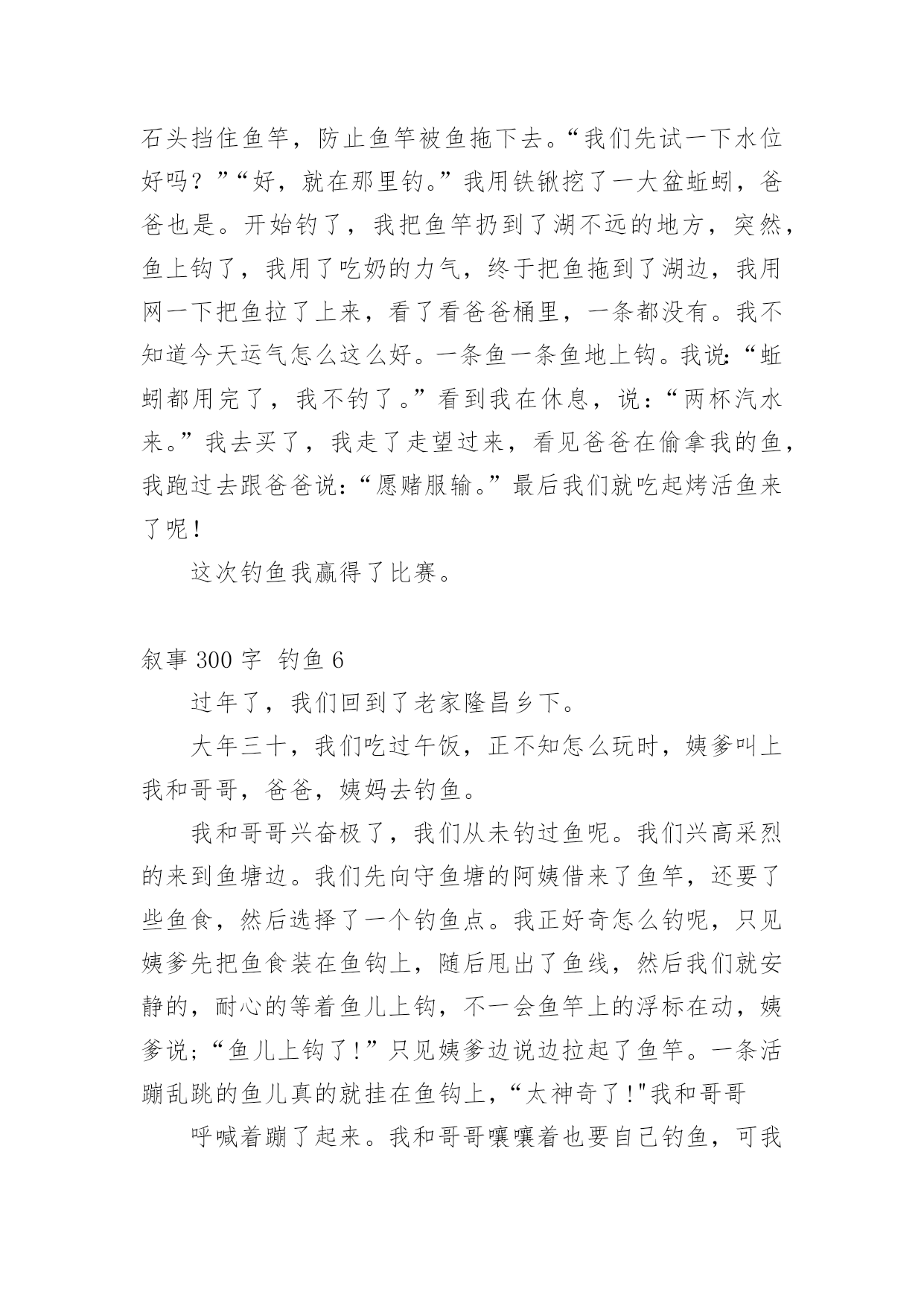 石头挡住鱼竿，防止鱼竿被鱼拖下去。“我们先试一下水位好吗？”“好，就在那里钓。”我用铁锹挖了一大盆蚯蚓，爸爸也是。开始钓了，我把鱼竿扔到了湖不远的地方，突然，鱼上钩了，我用了吃奶的力气，终于把鱼拖到了湖边，我用网一下把鱼拉了上来，看了看爸爸桶里，一条都没有。我不知道今天运气怎么这么好。一条鱼一条鱼地上钩。我说:“蚯蚓都用完了，我不钓了。”看到我在休息，说：“两杯汽水来。”我去买了，我走了走望过来，看见爸爸在偷拿我的鱼，我跑过去跟爸爸说:“愿赌服输。”最后我们就吃起烤活鱼来了呢！

这次钓鱼我赢得了比赛。

叙事 300 字 钓鱼 6

过年了，我们回到了老家隆昌乡下。

大年三十，我们吃过午饭，正不知怎么玩时，姨爹叫上我和哥哥，爸爸，姨妈去钓鱼。

我和哥哥兴奋极了，我们从未钓过鱼呢。我们兴高采烈的来到鱼塘边。我们先向守鱼塘的阿姨借来了鱼竿，还要了些鱼食，然后选择了一个钓鱼点。我正好奇怎么钓呢，只见姨爹先把鱼食装在鱼钩上，随后甩出了鱼线，然后我们就安静的，耐心的等着鱼儿上钩，不一会鱼竿上的浮标在动，姨爹说;“鱼儿上钩了!”只见姨爹边说边拉起了鱼竿。一条活蹦乱跳的鱼儿真的就挂在鱼钩上，“太神奇了!"我和哥哥

呼喊着蹦了起来。我和哥哥嚷嚷着也要自己钓鱼，可我